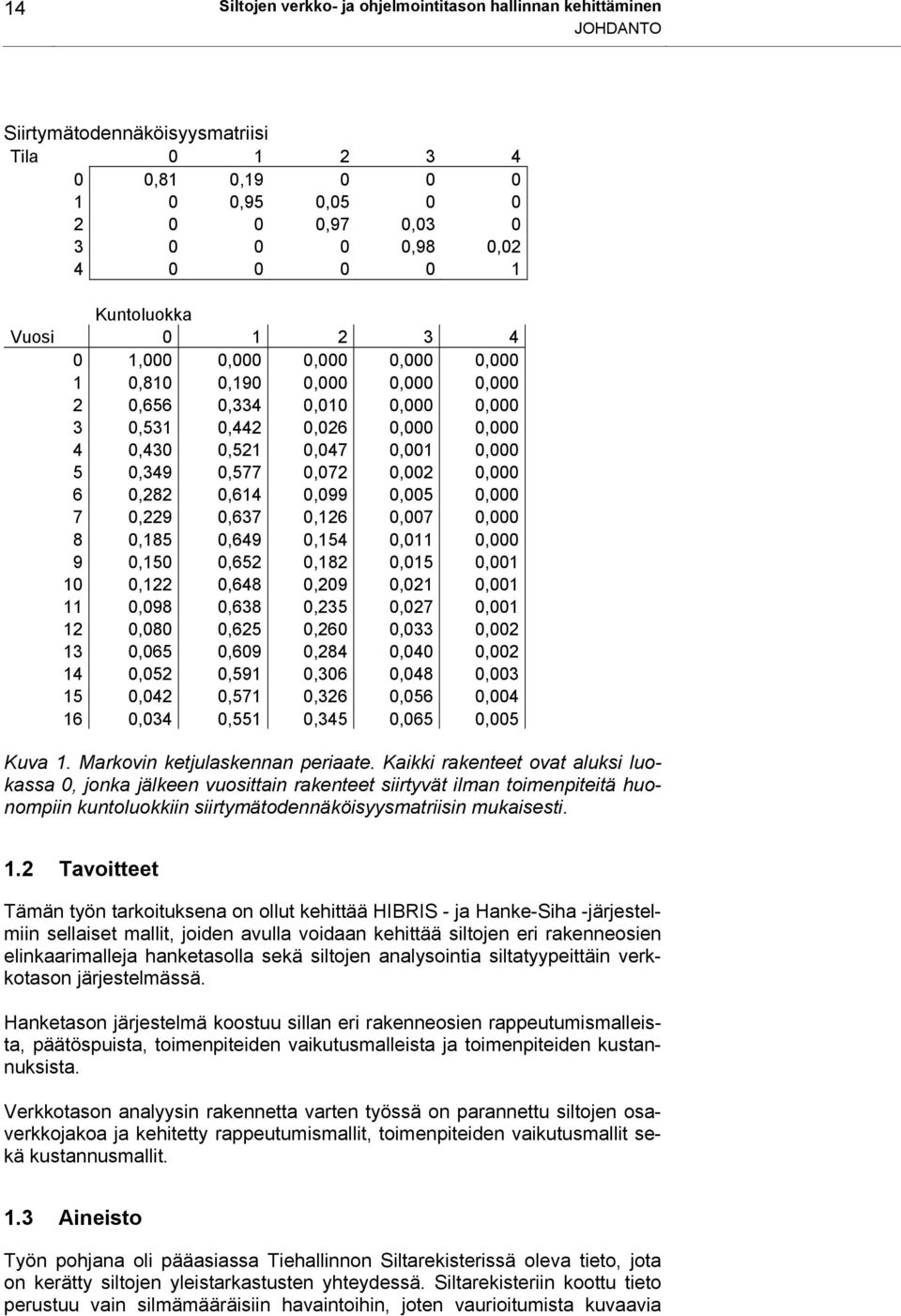 14 Siltojen verkko- ja ohjelmointitason hallinnan kehittäminen
JOHDANTO

Siirtymätodennäköisyysmatriisi

| Tila | 0 | 1 | 2 | 3 | 4 |
|---|---|---|---|---|---|
| 0 | 0,81 | 0,19 | 0 | 0 | 0 |
| 1 | 0 | 0,95 | 0,05 | 0 | 0 |
| 2 | 0 | 0 | 0,97 | 0,03 | 0 |
| 3 | 0 | 0 | 0 | 0,98 | 0,02 |
| 4 | 0 | 0 | 0 | 0 | 1 |

Kuntoluokka

| Vuosi | 0 | 1 | 2 | 3 | 4 |
|---|---|---|---|---|---|
| 0 | 1,000 | 0,000 | 0,000 | 0,000 | 0,000 |
| 1 | 0,810 | 0,190 | 0,000 | 0,000 | 0,000 |
| 2 | 0,656 | 0,334 | 0,010 | 0,000 | 0,000 |
| 3 | 0,531 | 0,442 | 0,026 | 0,000 | 0,000 |
| 4 | 0,430 | 0,521 | 0,047 | 0,001 | 0,000 |
| 5 | 0,349 | 0,577 | 0,072 | 0,002 | 0,000 |
| 6 | 0,282 | 0,614 | 0,099 | 0,005 | 0,000 |
| 7 | 0,229 | 0,637 | 0,126 | 0,007 | 0,000 |
| 8 | 0,185 | 0,649 | 0,154 | 0,011 | 0,000 |
| 9 | 0,150 | 0,652 | 0,182 | 0,015 | 0,001 |
| 10 | 0,122 | 0,648 | 0,209 | 0,021 | 0,001 |
| 11 | 0,098 | 0,638 | 0,235 | 0,027 | 0,001 |
| 12 | 0,080 | 0,625 | 0,260 | 0,033 | 0,002 |
| 13 | 0,065 | 0,609 | 0,284 | 0,040 | 0,002 |
| 14 | 0,052 | 0,591 | 0,306 | 0,048 | 0,003 |
| 15 | 0,042 | 0,571 | 0,326 | 0,056 | 0,004 |
| 16 | 0,034 | 0,551 | 0,345 | 0,065 | 0,005 |

Kuva 1. Markovin ketjulaskennan periaate. Kaikki rakenteet ovat aluksi luokassa 0, jonka jälkeen vuosittain rakenteet siirtyvät ilman toimenpiteitä huonompiin kuntoluokkiin siirtymätodennäköisyysmatriisin mukaisesti.

1.2 Tavoitteet

Tämän työn tarkoituksena on ollut kehittää HIBRIS - ja Hanke-Siha -järjestelmiin sellaiset mallit, joiden avulla voidaan kehittää siltojen eri rakenneosien elinkaarimalleja hanketasolla sekä siltojen analysointia siltatyypeittäin verkkotason järjestelmässä.

Hanketason järjestelmä koostuu sillan eri rakenneosien rappeutumismalleista, päätöspuista, toimenpiteiden vaikutusmalleista ja toimenpiteiden kustannuksista.

Verkkotason analyysin rakennetta varten työssä on parannettu siltojen osaverkkojakoa ja kehitetty rappeutumismallit, toimenpiteiden vaikutusmallit sekä kustannusmallit.

1.3 Aineisto

Työn pohjana oli pääasiassa Tiehallinnon Siltarekisterissä oleva tieto, jota on kerätty siltojen yleistarkastusten yhteydessä. Siltarekisteriin koottu tieto perustuu vain silmämääräisiin havaintoihin, joten vaurioitumista kuvaavia